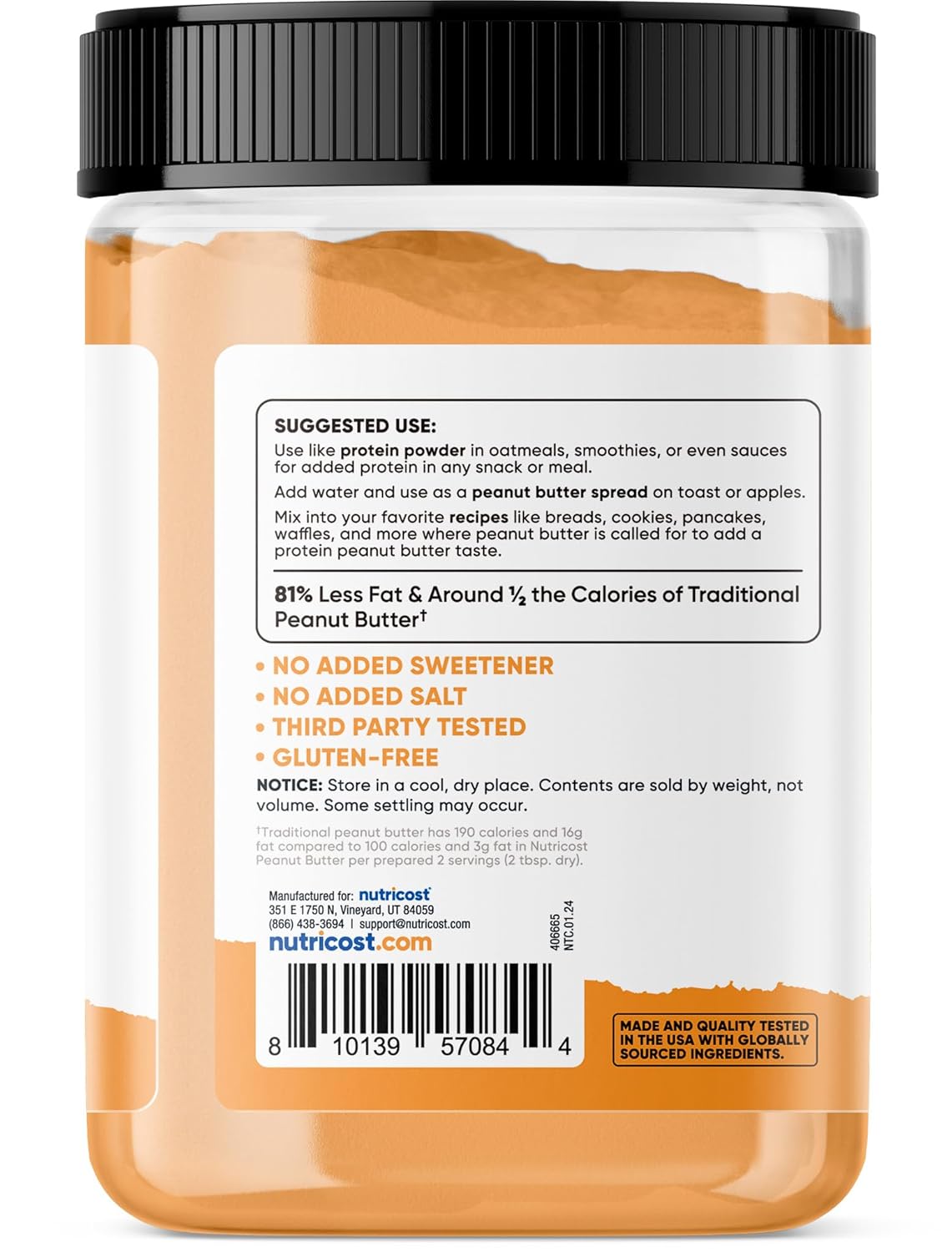 SUGGESTED USE:
Use like protein powder in oatmeals, smoothies, or even sauces for added protein in any snack or meal.

Add water and use as a peanut butter spread on toast or apples.

Mix into your favorite recipes like breads, cookies, pancakes, waffles, and more where peanut butter is called for to add a protein peanut butter taste.

81% Less Fat & Around ½ the Calories of Traditional Peanut Butter†

• NO ADDED SWEETENER
• NO ADDED SALT
• THIRD PARTY TESTED
• GLUTEN-FREE

NOTICE: Store in a cool, dry place. Contents are sold by weight, not volume. Some settling may occur.

†Traditional peanut butter has 190 calories and 16g fat compared to 100 calories and 3g fat in Nutricost Peanut Butter per prepared 2 servings (2 tbsp. dry).

Manufactured for: nutricost
351 E 1750 N, Vineyard, UT 84059
(866) 438-3694 | support@nutricost.com
nutricost.com

406665
NTC.01.24

8 10139 57084 4

MADE AND QUALITY TESTED IN THE USA WITH GLOBALLY SOURCED INGREDIENTS.